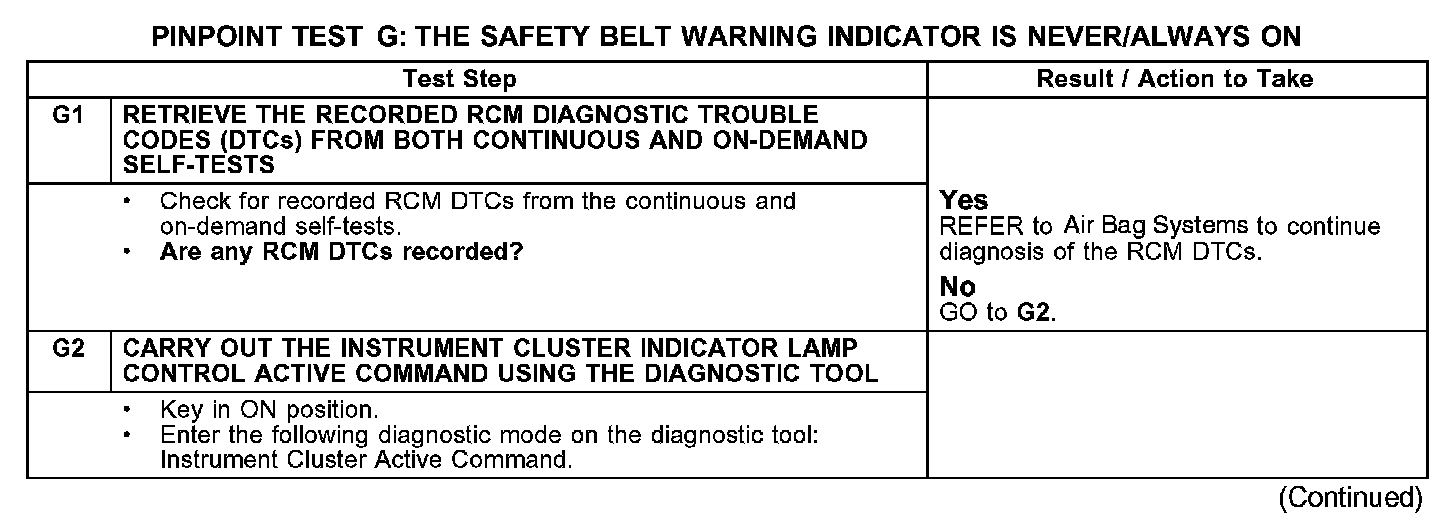 PINPOINT TEST G: THE SAFETY BELT WARNING INDICATOR IS NEVER/ALWAYS ON

| | Test Step | Result / Action to Take |
|---|---|---|
| G1 | RETRIEVE THE RECORDED RCM DIAGNOSTIC TROUBLE CODES (DTCs) FROM BOTH CONTINUOUS AND ON-DEMAND SELF-TESTS | |
| | • Check for recorded RCM DTCs from the continuous and on-demand self-tests. • Are any RCM DTCs recorded? | Yes REFER to Air Bag Systems to continue diagnosis of the RCM DTCs. No GO to G2. |
| G2 | CARRY OUT THE INSTRUMENT CLUSTER INDICATOR LAMP CONTROL ACTIVE COMMAND USING THE DIAGNOSTIC TOOL | |
| | • Key in ON position. • Enter the following diagnostic mode on the diagnostic tool: Instrument Cluster Active Command. | |

(Continued)